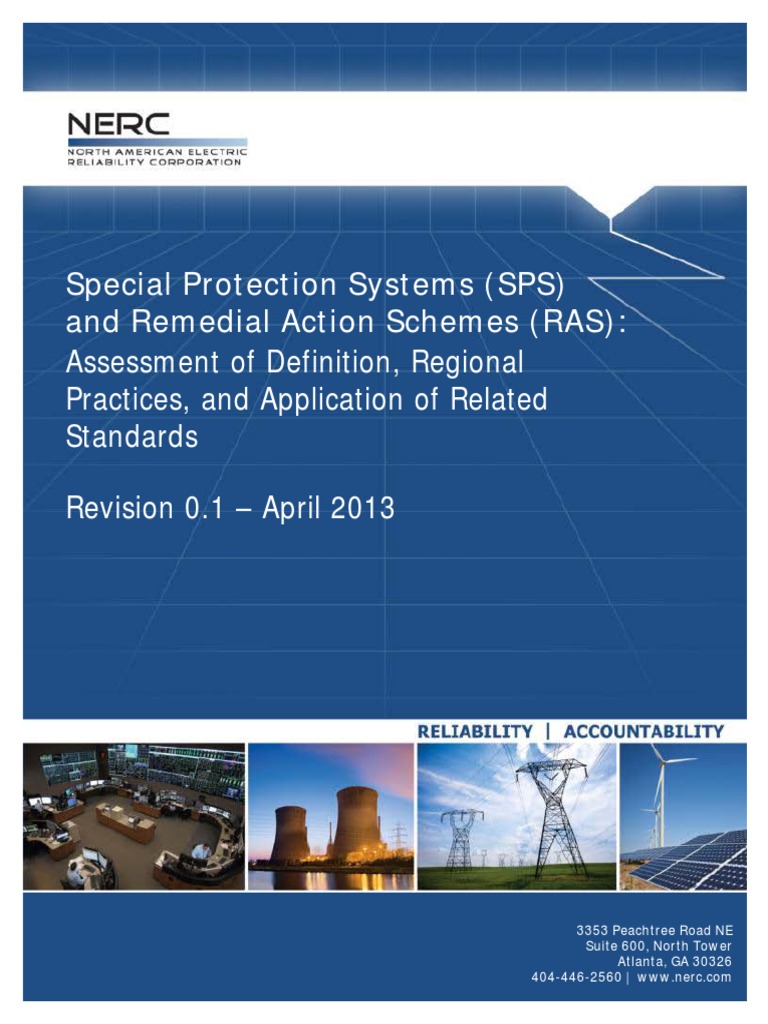 NERC
NORTH AMERICAN ELECTRIC
RELIABILITY CORPORATION

Special Protection Systems (SPS) and Remedial Action Schemes (RAS): Assessment of Definition, Regional Practices, and Application of Related Standards

Revision 0.1 – April 2013

RELIABILITY | ACCOUNTABILITY

3353 Peachtree Road NE
Suite 600, North Tower
Atlanta, GA 30326
404-446-2560 | www.nerc.com